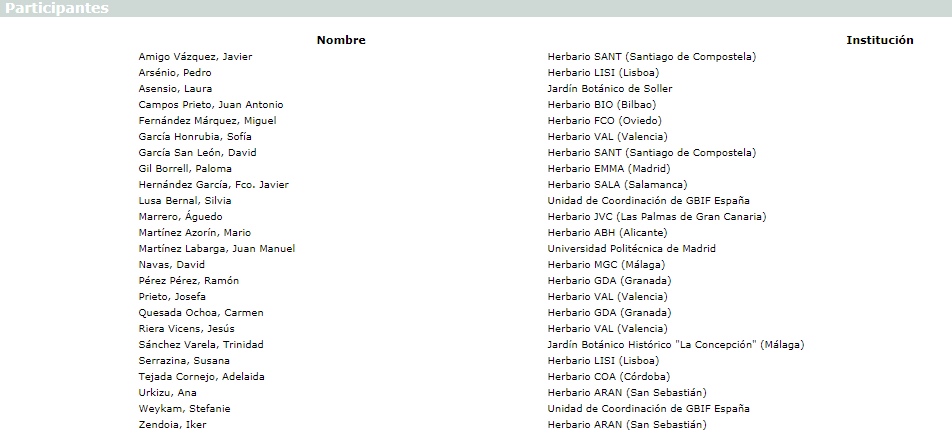 Participantes

| Nombre | Institución |
|---|---|
| Amigo Vázquez, Javier | Herbario SANT (Santiago de Compostela) |
| Arsénio, Pedro | Herbario LISI (Lisboa) |
| Asensio, Laura | Jardín Botánico de Soller |
| Campos Prieto, Juan Antonio | Herbario BIO (Bilbao) |
| Fernández Márquez, Miguel | Herbario FCO (Oviedo) |
| García Honrubia, Sofía | Herbario VAL (Valencia) |
| García San León, David | Herbario SANT (Santiago de Compostela) |
| Gil Borrell, Paloma | Herbario EMMA (Madrid) |
| Hernández García, Fco. Javier | Herbario SALA (Salamanca) |
| Lusa Bernal, Silvia | Unidad de Coordinación de GBIF España |
| Marrero, Águedo | Herbario JVC (Las Palmas de Gran Canaria) |
| Martínez Azorín, Mario | Herbario ABH (Alicante) |
| Martínez Labarga, Juan Manuel | Universidad Politécnica de Madrid |
| Navas, David | Herbario MGC (Málaga) |
| Pérez Pérez, Ramón | Herbario GDA (Granada) |
| Prieto, Josefa | Herbario VAL (Valencia) |
| Quesada Ochoa, Carmen | Herbario GDA (Granada) |
| Riera Vicens, Jesús | Herbario VAL (Valencia) |
| Sánchez Varela, Trinidad | Jardín Botánico Histórico "La Concepción" (Málaga) |
| Serrazina, Susana | Herbario LISI (Lisboa) |
| Tejada Cornejo, Adelaida | Herbario COA (Córdoba) |
| Urkizu, Ana | Herbario ARAN (San Sebastián) |
| Weykam, Stefanie | Unidad de Coordinación de GBIF España |
| Zendoia, Iker | Herbario ARAN (San Sebastián) |